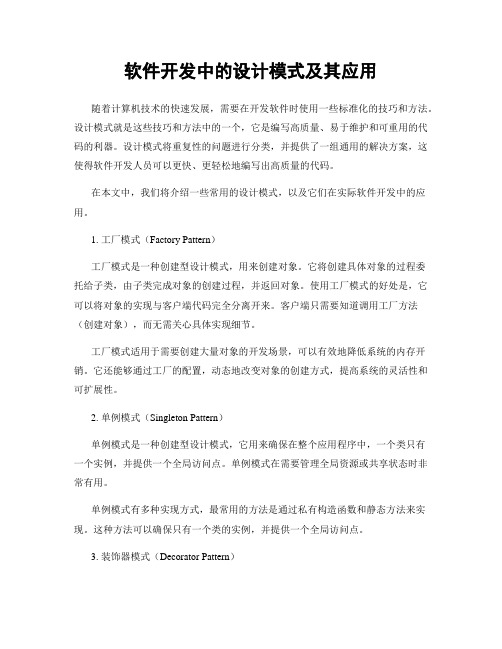 软件开发中的设计模式及其应用

随着计算机技术的快速发展，需要在开发软件时使用一些标准化的技巧和方法。设计模式就是这些技巧和方法中的一个，它是编写高质量、易于维护和可重用的代码的利器。设计模式将重复性的问题进行分类，并提供了一组通用的解决方案，这使得软件开发人员可以更快、更轻松地编写出高质量的代码。

在本文中，我们将介绍一些常用的设计模式，以及它们在实际软件开发中的应用。

1. 工厂模式（Factory Pattern）

工厂模式是一种创建型设计模式，用来创建对象。它将创建具体对象的过程委托给子类，由子类完成对象的创建过程，并返回对象。使用工厂模式的好处是，它可以将对象的实现与客户端代码完全分离开来。客户端只需要知道调用工厂方法（创建对象），而无需关心具体实现细节。

工厂模式适用于需要创建大量对象的开发场景，可以有效地降低系统的内存开销。它还能够通过工厂的配置，动态地改变对象的创建方式，提高系统的灵活性和可扩展性。

2. 单例模式（Singleton Pattern）

单例模式是一种创建型设计模式，它用来确保在整个应用程序中，一个类只有一个实例，并提供一个全局访问点。单例模式在需要管理全局资源或共享状态时非常有用。

单例模式有多种实现方式，最常用的方法是通过私有构造函数和静态方法来实现。这种方法可以确保只有一个类的实例，并提供一个全局访问点。

3. 装饰器模式（Decorator Pattern）